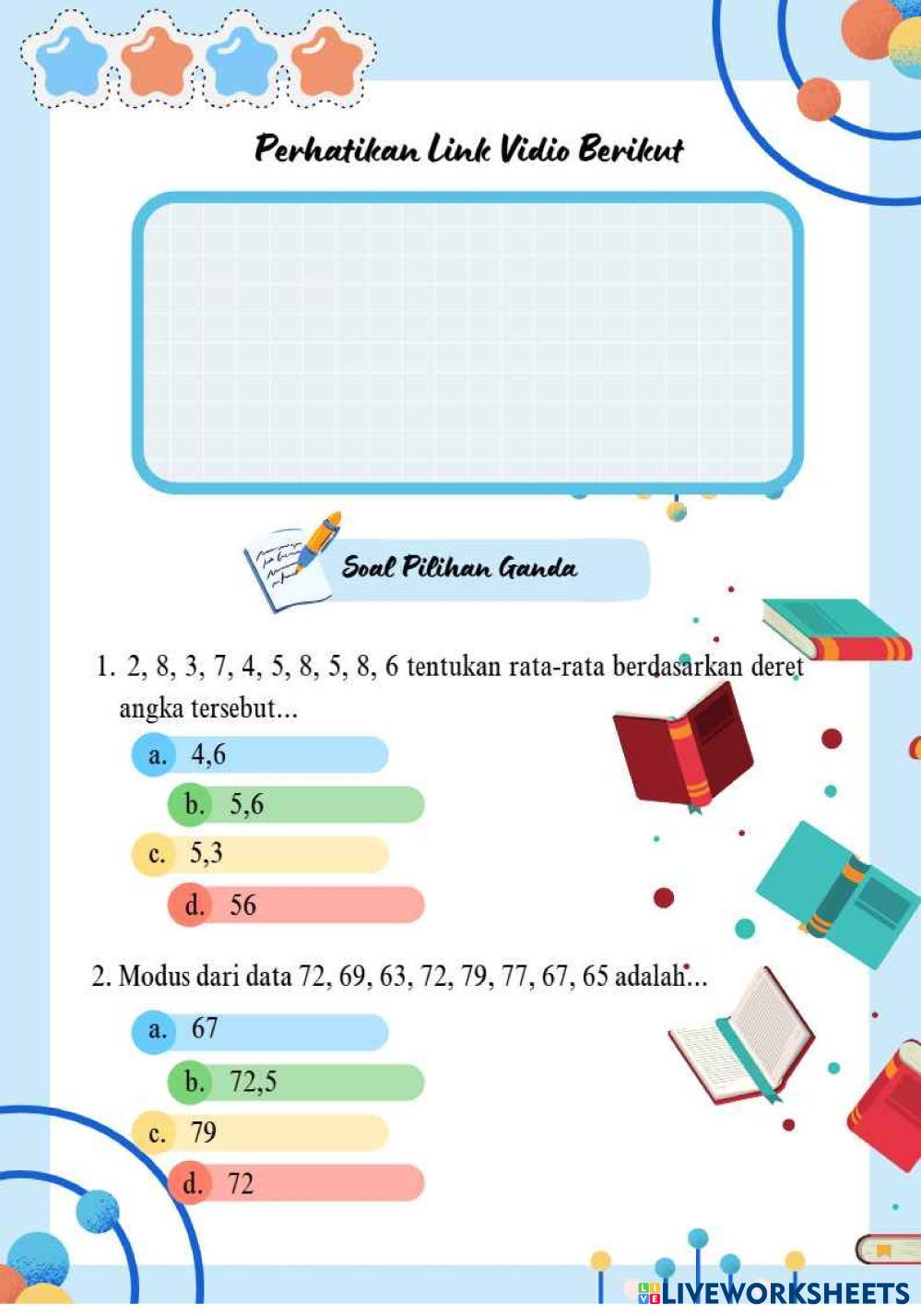 Perhatikan Link Vidio Berikut

Soal Pilihan Ganda

1. 2, 8, 3, 7, 4, 5, 8, 5, 8, 6 tentukan rata-rata berdasarkan deret angka tersebut...

a. 4,6

b. 5,6

c. 5,3

d. 56

2. Modus dari data 72, 69, 63, 72, 79, 77, 67, 65 adalah...

a. 67

b. 72,5

c. 79

d. 72

LIVEWORKSHEETS